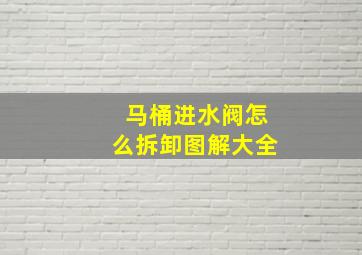 马桶进水阀怎么拆卸图解大全